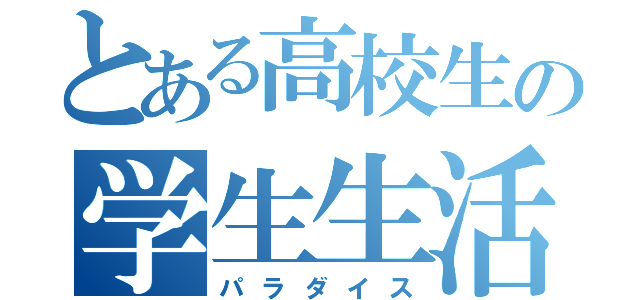 とある高校生の
学生生活
パラダイス